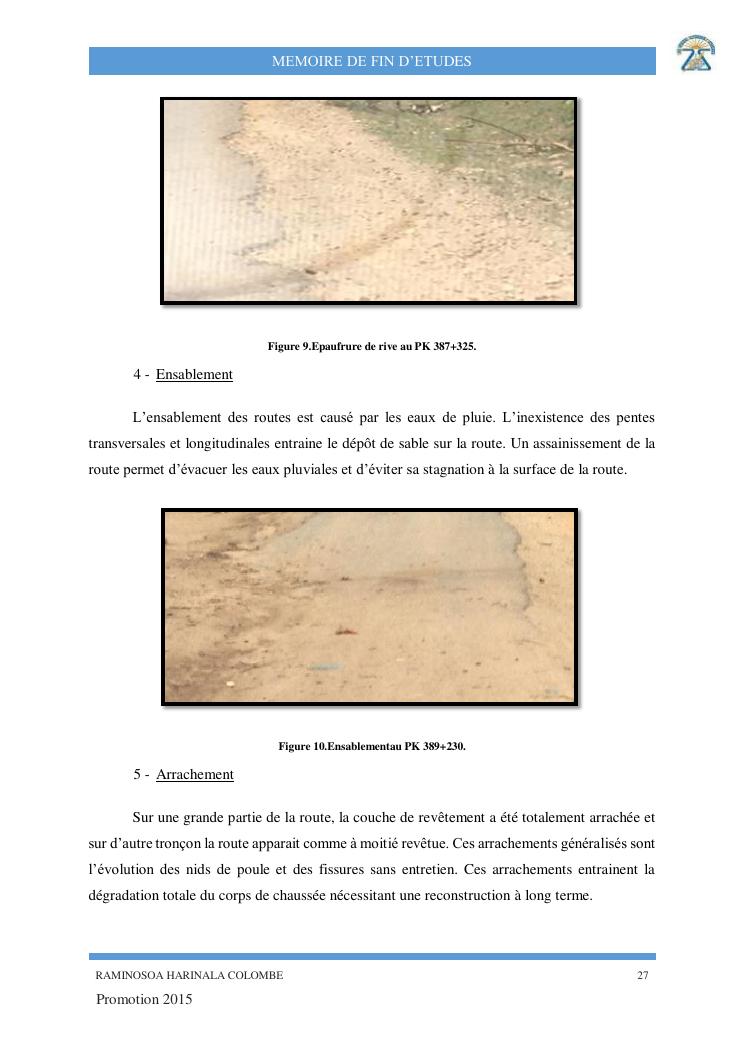 MEMOIRE DE FIN D'ETUDES

Figure 9.Epaufrure de rive au PK 387+325.

4 - Ensablement

L'ensablement des routes est causé par les eaux de pluie. L'inexistence des pentes transversales et longitudinales entraine le dépôt de sable sur la route. Un assainissement de la route permet d'évacuer les eaux pluviales et d'éviter sa stagnation à la surface de la route.

Figure 10.Ensablementau PK 389+230.

5 - Arrachement

Sur une grande partie de la route, la couche de revêtement a été totalement arrachée et sur d'autre tronçon la route apparait comme à moitié revêtue. Ces arrachements généralisés sont l'évolution des nids de poule et des fissures sans entretien. Ces arrachements entrainent la dégradation totale du corps de chaussée nécessitant une reconstruction à long terme.

RAMINOSOA HARINALA COLOMBE

27

Promotion 2015